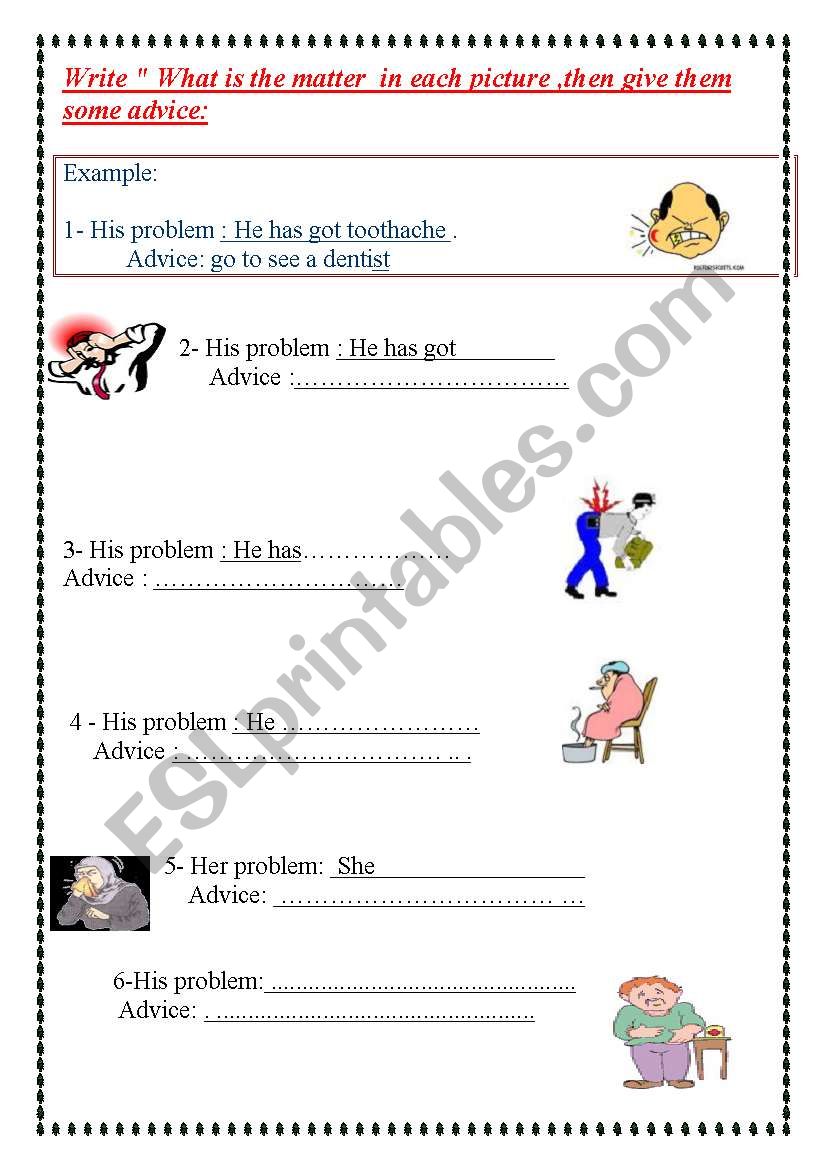 Write " What is the matter in each picture ,then give them some advice:

Example:

1- His problem : He has got toothache .
Advice: go to see a dentist

2- His problem : He has got ____
Advice : ____

3- His problem : He has ____
Advice : ____

4 - His problem : He ____
Advice : ____

5- Her problem: She ____
Advice: ____

6-His problem: ____
Advice: ____

ESLprintables.com